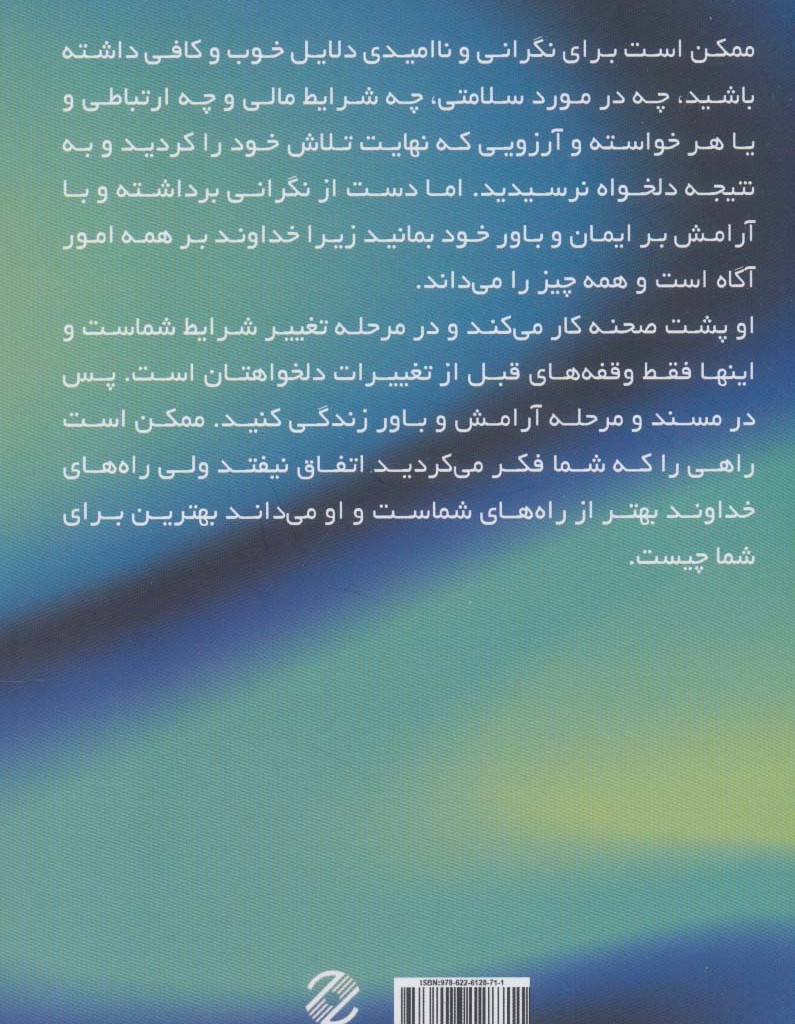 ممکن است برای نگرانی و ناامیدی دلایل خوب و کافی داشته باشید، چه در مورد سلامتی، چه شرایط مالی و چه ارتباطی و یا هر خواسته و آرزویی که نهایت تلاش خود را کردید و به نتیجه دلخواه نرسیدید. اما دست از نگرانی برداشته و با آرامش بر ایمان و باور خود بمانید زیرا خداوند بر همه امور آگاه است و همه چیز را می‌داند.

او پشت صحنه کار می‌کند و در مرحله تغییر شرایط شماست و اینها فقط وقفه‌های قبل از تغییرات دلخواهتان است. پس در مسند و مرحله آرامش و باور زندگی کنید. ممکن است راهی را که شما فکر می‌کردید اتفاق نیفتد ولی راه‌های خداوند بهتر از راه‌های شماست و او می‌داند بهترین برای شما چیست.

ISBN:978-622-6128-71-1